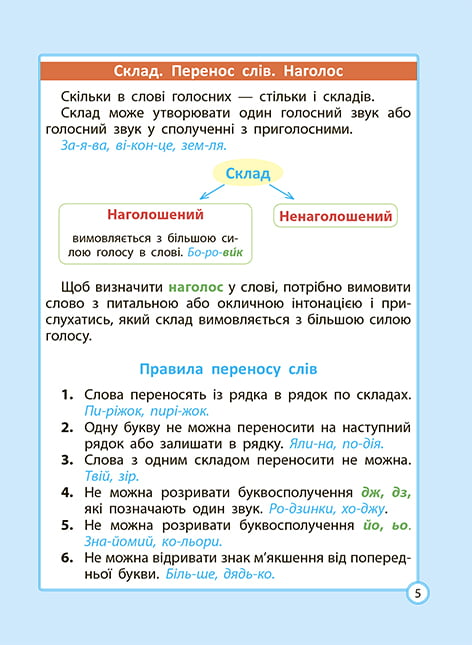 Склад. Перенос слів. Наголос

Скільки в слові голосних — стільки і складів.

Склад може утворювати один голосний звук або голосний звук у сполученні з приголосними.

За-я-ва, ві-кон-це, зем-ля.

Склад

Наголошений

вимовляється з більшою силою голосу в слові. Бо-ро-вик

Ненаголошений

Щоб визначити наголос у слові, потрібно вимовити слово з питальною або окличною інтонацією і прислухатись, який склад вимовляється з більшою силою голосу.

Правила переносу слів

1. Слова переносять із рядка в рядок по складах. Пи-ріжок, пирі-жок.
2. Одну букву не можна переносити на наступний рядок або залишати в рядку. Яли-на, по-дія.
3. Слова з одним складом переносити не можна. Твій, зір.
4. Не можна розривати буквосполучення дж, дз, які позначають один звук. Ро-дзинки, хо-джу.
5. Не можна розривати буквосполучення йо, ьо. Зна-йомий, ко-льори.
6. Не можна відривати знак м'якшення від попередньої букви. Біль-ше, дядь-ко.

5